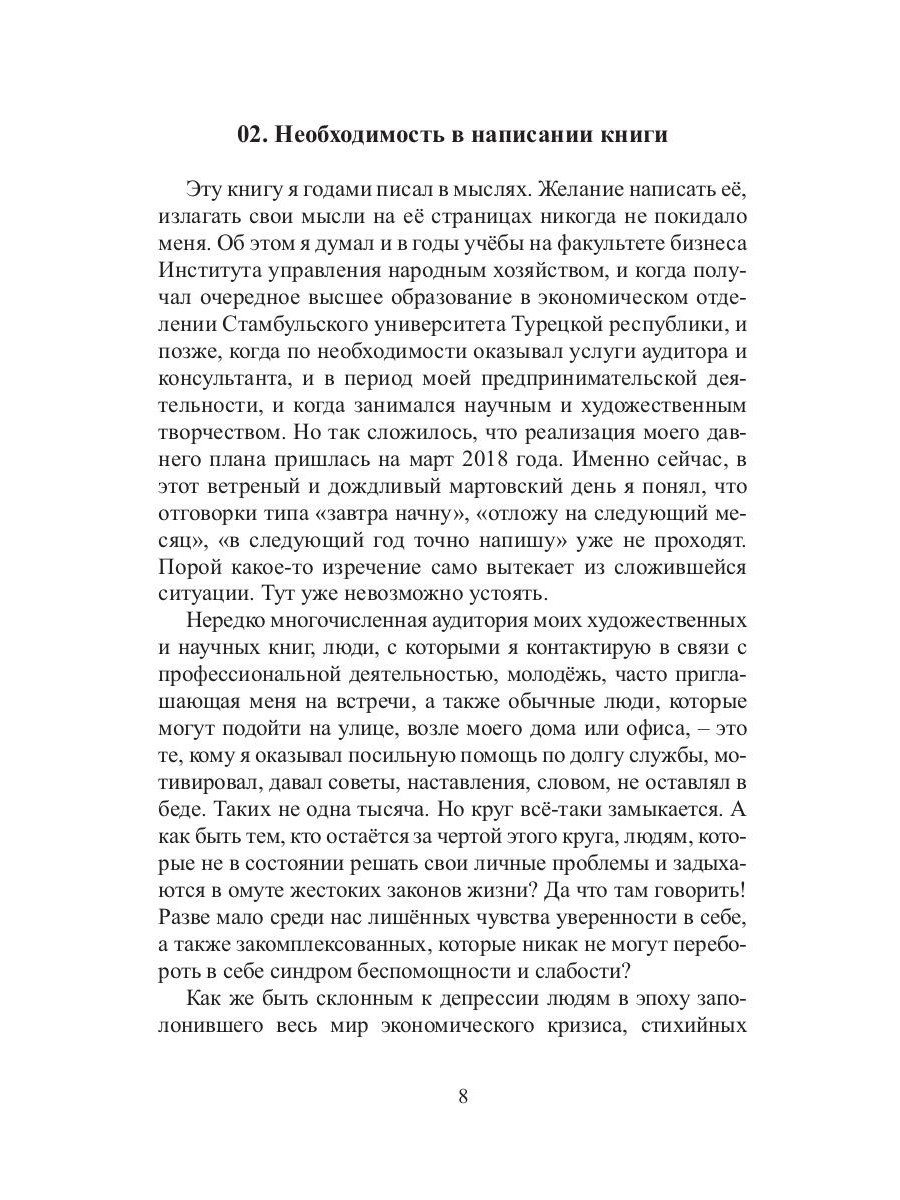 02. Необходимость в написании книги

Эту книгу я годами писал в мыслях. Желание написать её, излагать свои мысли на её страницах никогда не покидало меня. Об этом я думал и в годы учёбы на факультете бизнеса Института управления народным хозяйством, и когда получал очередное высшее образование в экономическом отделении Стамбульского университета Турецкой республики, и позже, когда по необходимости оказывал услуги аудитора и консультанта, и в период моей предпринимательской деятельности, и когда занимался научным и художественным творчеством. Но так сложилось, что реализация моего давнего плана пришлась на март 2018 года. Именно сейчас, в этот ветреный и дождливый мартовский день я понял, что отговорки типа «завтра начну», «отложу на следующий месяц», «в следующий год точно напишу» уже не проходят. Порой какое-то изречение само вытекает из сложившейся ситуации. Тут уже невозможно устоять.

Нередко многочисленная аудитория моих художественных и научных книг, люди, с которыми я контактирую в связи с профессиональной деятельностью, молодёжь, часто приглашающая меня на встречи, а также обычные люди, которые могут подойти на улице, возле моего дома или офиса, – это те, кому я оказывал посильную помощь по долгу службы, мотивировал, давал советы, наставления, словом, не оставлял в беде. Таких не одна тысяча. Но круг всё-таки замыкается. А как быть тем, кто остаётся за чертой этого круга, людям, которые не в состоянии решать свои личные проблемы и задыхаются в омуте жестоких законов жизни? Да что там говорить! Разве мало среди нас лишённых чувства уверенности в себе, а также закомплексованных, которые никак не могут перебороть в себе синдром беспомощности и слабости?

Как же быть склонным к депрессии людям в эпоху заполонившего весь мир экономического кризиса, стихийных

8